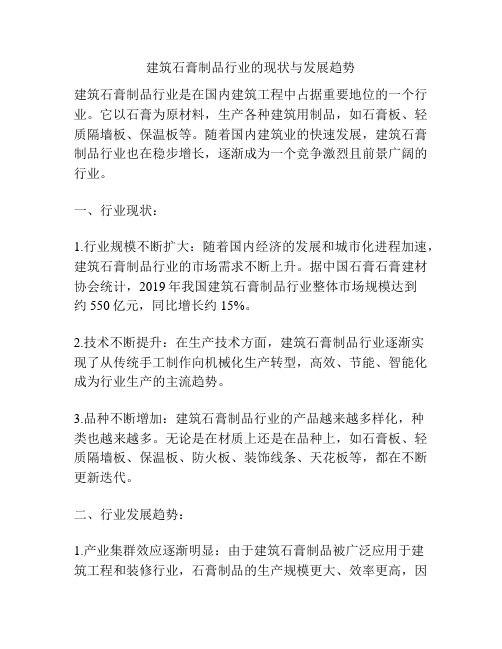 建筑石膏制品行业的现状与发展趋势

建筑石膏制品行业是在国内建筑工程中占据重要地位的一个行业。它以石膏为原材料，生产各种建筑用制品，如石膏板、轻质隔墙板、保温板等。随着国内建筑业的快速发展，建筑石膏制品行业也在稳步增长，逐渐成为一个竞争激烈且前景广阔的行业。

一、行业现状：

1.行业规模不断扩大：随着国内经济的发展和城市化进程加速，建筑石膏制品行业的市场需求不断上升。据中国石膏石膏建材协会统计，2019 年我国建筑石膏制品行业整体市场规模达到约 550 亿元，同比增长约 15%。

2.技术不断提升：在生产技术方面，建筑石膏制品行业逐渐实现了从传统手工制作向机械化生产转型，高效、节能、智能化成为行业生产的主流趋势。

3.品种不断增加：建筑石膏制品行业的产品越来越多样化，种类也越来越多。无论是在材质上还是在品种上，如石膏板、轻质隔墙板、保温板、防火板、装饰线条、天花板等，都在不断更新迭代。

二、行业发展趋势：

1.产业集群效应逐渐明显：由于建筑石膏制品被广泛应用于建筑工程和装修行业，石膏制品的生产规模更大、效率更高，因